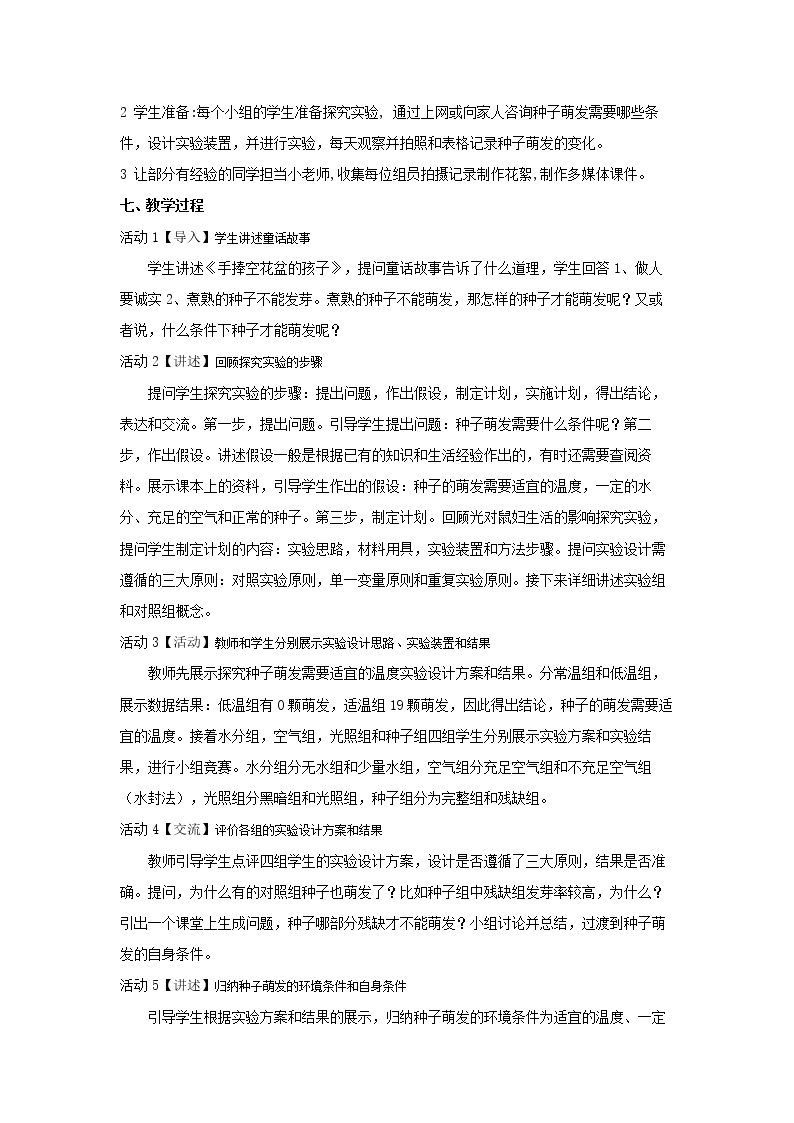 2 学生准备:每个小组的学生准备探究实验，通过上网或向家人咨询种子萌发需要哪些条件，设计实验装置，并进行实验，每天观察并拍照和表格记录种子萌发的变化。

3 让部分有经验的同学担当小老师,收集每位组员拍摄记录制作花絮,制作多媒体课件。

七、教学过程

活动 1【导入】学生讲述童话故事

学生讲述《手捧空花盆的孩子》，提问童话故事告诉了什么道理，学生回答 1、做人要诚实 2、煮熟的种子不能发芽。煮熟的种子不能萌发，那怎样的种子才能萌发呢？又或者说，什么条件下种子才能萌发呢？

活动 2【讲述】回顾探究实验的步骤

提问学生探究实验的步骤：提出问题，作出假设，制定计划，实施计划，得出结论，表达和交流。第一步，提出问题。引导学生提出问题：种子萌发需要什么条件呢？第二步，作出假设。讲述假设一般是根据已有的知识和生活经验作出的，有时还需要查阅资料。展示课本上的资料，引导学生作出的假设：种子的萌发需要适宜的温度，一定的水分、充足的空气和正常的种子。第三步，制定计划。回顾光对鼠妇生活的影响探究实验，提问学生制定计划的内容：实验思路，材料用具，实验装置和方法步骤。提问实验设计需遵循的三大原则：对照实验原则，单一变量原则和重复实验原则。接下来详细讲述实验组和对照组概念。

活动 3【活动】教师和学生分别展示实验设计思路、实验装置和结果

教师先展示探究种子萌发需要适宜的温度实验设计方案和结果。分常温组和低温组，展示数据结果：低温组有 0 颗萌发，适温组 19 颗萌发，因此得出结论，种子的萌发需要适宜的温度。接着水分组，空气组，光照组和种子组四组学生分别展示实验方案和实验结果，进行小组竞赛。水分组分无水组和少量水组，空气组分充足空气组和不充足空气组（水封法），光照组分黑暗组和光照组，种子组分为完整组和残缺组。

活动 4【交流】评价各组的实验设计方案和结果

教师引导学生点评四组学生的实验设计方案，设计是否遵循了三大原则，结果是否准确。提问，为什么有的对照组种子也萌发了？比如种子组中残缺组发芽率较高，为什么？引出一个课堂上生成问题，种子哪部分残缺才不能萌发？小组讨论并总结，过渡到种子萌发的自身条件。

活动 5【讲述】归纳种子萌发的环境条件和自身条件

引导学生根据实验方案和结果的展示，归纳种子萌发的环境条件为适宜的温度、一定